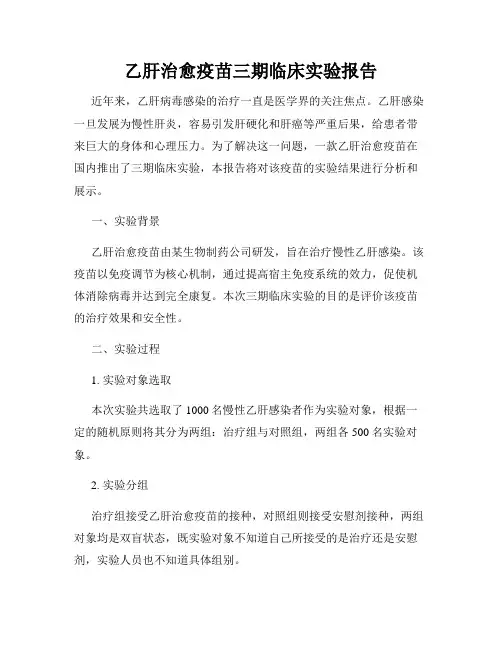 乙肝治愈疫苗三期临床实验报告

近年来，乙肝病毒感染的治疗一直是医学界的关注焦点。乙肝感染一旦发展为慢性肝炎，容易引发肝硬化和肝癌等严重后果，给患者带来巨大的身体和心理压力。为了解决这一问题，一款乙肝治愈疫苗在国内推出了三期临床实验，本报告将对该疫苗的实验结果进行分析和展示。

一、实验背景

乙肝治愈疫苗由某生物制药公司研发，旨在治疗慢性乙肝感染。该疫苗以免疫调节为核心机制，通过提高宿主免疫系统的效力，促使机体消除病毒并达到完全康复。本次三期临床实验的目的是评价该疫苗的治疗效果和安全性。

二、实验过程

1. 实验对象选取

本次实验共选取了 1000 名慢性乙肝感染者作为实验对象，根据一定的随机原则将其分为两组：治疗组与对照组，两组各 500 名实验对象。

2. 实验分组

治疗组接受乙肝治愈疫苗的接种，对照组则接受安慰剂接种，两组对象均是双盲状态，既实验对象不知道自己所接受的是治疗还是安慰剂，实验人员也不知道具体组别。